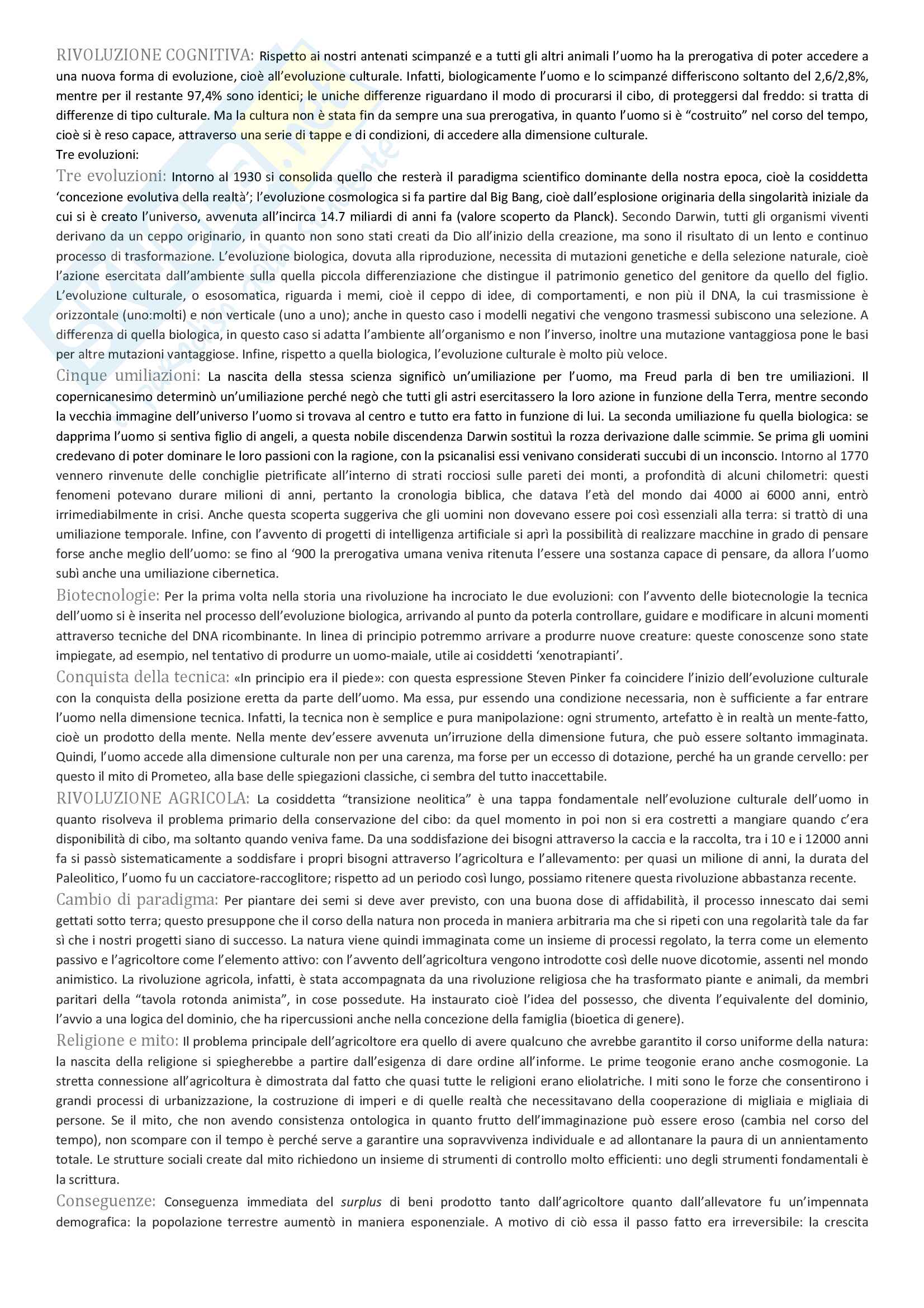 RIVOLUZIONE COGNITIVA: Rispetto ai nostri antenati scimpanzé e a tutti gli altri animali l'uomo ha la prerogativa di poter accedere a una nuova forma di evoluzione, cioè all'evoluzione culturale. Infatti, biologicamente l'uomo e lo scimpanzé differiscono soltanto del 2,6/2,8%, mentre per il restante 97,4% sono identici; le uniche differenze riguardano il modo di procurarsi il cibo, di proteggersi dal freddo: si tratta di differenze di tipo culturale. Ma la cultura non è stata fin da sempre una sua prerogativa, in quanto l'uomo si è "costruito" nel corso del tempo, cioè si è reso capace, attraverso una serie di tappe e di condizioni, di accedere alla dimensione culturale.
Tre evoluzioni:

Tre evoluzioni: Intorno al 1930 si consolida quello che resterà il paradigma scientifico dominante della nostra epoca, cioè la cosiddetta 'concezione evolutiva della realtà'; l'evoluzione cosmologica si fa partire dal Big Bang, cioè dall'esplosione originaria della singolarità iniziale da cui si è creato l'universo, avvenuta all'incirca 14.7 miliardi di anni fa (valore scoperto da Planck). Secondo Darwin, tutti gli organismi viventi derivano da un ceppo originario, in quanto non sono stati creati da Dio all'inizio della creazione, ma sono il risultato di un lento e continuo processo di trasformazione. L'evoluzione biologica, dovuta alla riproduzione, necessita di mutazioni genetiche e della selezione naturale, cioè l'azione esercitata dall'ambiente sulla quella piccola differenziazione che distingue il patrimonio genetico del genitore da quello del figlio. L'evoluzione culturale, o esosomatica, riguarda i memi, cioè il ceppo di idee, di comportamenti, e non più il DNA, la cui trasmissione è orizzontale (uno:molti) e non verticale (uno a uno); anche in questo caso i modelli negativi che vengono trasmessi subiscono una selezione. A differenza di quella biologica, in questo caso si adatta l'ambiente all'organismo e non l'inverso, inoltre una mutazione vantaggiosa pone le basi per altre mutazioni vantaggiose. Infine, rispetto a quella biologica, l'evoluzione culturale è molto più veloce.

Cinque umiliazioni: La nascita della stessa scienza significò un'umiliazione per l'uomo, ma Freud parla di ben tre umiliazioni. Il copernicanesimo determinò un'umiliazione perché negò che tutti gli astri esercitassero la loro azione in funzione della Terra, mentre secondo la vecchia immagine dell'universo l'uomo si trovava al centro e tutto era fatto in funzione di lui. La seconda umiliazione fu quella biologica: se dapprima l'uomo si sentiva figlio di angeli, a questa nobile discendenza Darwin sostituì la rozza derivazione dalle scimmie. Se prima gli uomini credevano di poter dominare le loro passioni con la ragione, con la psicanalisi essi venivano considerati succubi di un inconscio. Intorno al 1770 vennero rinvenute delle conchiglie pietrificate all'interno di strati rocciosi sulle pareti dei monti, a profondità di alcuni chilometri: questi fenomeni potevano durare milioni di anni, pertanto la cronologia biblica, che datava l'età del mondo dai 4000 ai 6000 anni, entrò irrimediabilmente in crisi. Anche questa scoperta suggeriva che gli uomini non dovevano essere poi così essenziali alla terra: si trattò di una umiliazione temporale. Infine, con l'avvento di progetti di intelligenza artificiale si aprì la possibilità di realizzare macchine in grado di pensare forse anche meglio dell'uomo: se fino al '900 la prerogativa umana veniva ritenuta l'essere una sostanza capace di pensare, da allora l'uomo subì anche una umiliazione cibernetica.

Biotecnologie: Per la prima volta nella storia una rivoluzione ha incrociato le due evoluzioni: con l'avvento delle biotecnologie la tecnica dell'uomo si è inserita nel processo dell'evoluzione biologica, arrivando al punto da poterla controllare, guidare e modificare in alcuni momenti attraverso tecniche del DNA ricombinante. In linea di principio potremmo arrivare a produrre nuove creature: queste conoscenze sono state impiegate, ad esempio, nel tentativo di produrre un uomo-maiale, utile ai cosiddetti 'xenotrapianti'.

Conquista della tecnica: «In principio era il piede»: con questa espressione Steven Pinker fa coincidere l'inizio dell'evoluzione culturale con la conquista della posizione eretta da parte dell'uomo. Ma essa, pur essendo una condizione necessaria, non è sufficiente a far entrare l'uomo nella dimensione tecnica. Infatti, la tecnica non è semplice e pura manipolazione: ogni strumento, artefatto è in realtà un mente-fatto, cioè un prodotto della mente. Nella mente dev'essere avvenuta un'irruzione della dimensione futura, che può essere soltanto immaginata. Quindi, l'uomo accede alla dimensione culturale non per una carenza, ma forse per un eccesso di dotazione, perché ha un grande cervello: per questo il mito di Prometeo, alla base delle spiegazioni classiche, ci sembra del tutto inaccettabile.

RIVOLUZIONE AGRICOLA: La cosiddetta "transizione neolitica" è una tappa fondamentale nell'evoluzione culturale dell'uomo in quanto risolveva il problema primario della conservazione del cibo: da quel momento in poi non si era costretti a mangiare quando c'era disponibilità di cibo, ma soltanto quando veniva fame. Da una soddisfazione dei bisogni attraverso la caccia e la raccolta, tra i 10 e i 12000 anni fa si passò sistematicamente a soddisfare i propri bisogni attraverso l'agricoltura e l'allevamento: per quasi un milione di anni, la durata del Paleolitico, l'uomo fu un cacciatore-raccoglitore; rispetto ad un periodo così lungo, possiamo ritenere questa rivoluzione abbastanza recente.

Cambio di paradigma: Per piantare dei semi si deve aver previsto, con una buona dose di affidabilità, il processo innescato dai semi gettati sotto terra; questo presuppone che il corso della natura non proceda in maniera arbitraria ma che si ripeti con una regolarità tale da far sì che i nostri progetti siano di successo. La natura viene quindi immaginata come un insieme di processi regolato, la terra come un elemento passivo e l'agricoltore come l'elemento attivo: con l'avvento dell'agricoltura vengono introdotte così delle nuove dicotomie, assenti nel mondo animistico. La rivoluzione agricola, infatti, è stata accompagnata da una rivoluzione religiosa che ha trasformato piante e animali, da membri paritari della "tavola rotonda animista", in cose possedute. Ha instaurato cioè l'idea del possesso, che diventa l'equivalente del dominio, l'avvio a una logica del dominio, che ha ripercussioni anche nella concezione della famiglia (bioetica di genere).

Religione e mito: Il problema principale dell'agricoltore era quello di avere qualcuno che avrebbe garantito il corso uniforme della natura: la nascita della religione si spiegherebbe a partire dall'esigenza di dare ordine all'informe. Le prime teogonie erano anche cosmogonie. La stretta connessione all'agricoltura è dimostrata dal fatto che quasi tutte le religioni erano eliolatriche. I miti sono le forze che consentirono i grandi processi di urbanizzazione, la costruzione di imperi e di quelle realtà che necessitavano della cooperazione di migliaia e migliaia di persone. Se il mito, che non avendo consistenza ontologica in quanto frutto dell'immaginazione può essere eroso (cambia nel corso del tempo), non scompare con il tempo è perché serve a garantire una sopravvivenza individuale e ad allontanare la paura di un annientamento totale. Le strutture sociali create dal mito richiedono un insieme di strumenti di controllo molto efficienti: uno degli strumenti fondamentali è la scrittura.

Conseguenze: Conseguenza immediata del surplus di beni prodotto tanto dall'agricoltore quanto dall'allevatore fu un'impennata demografica: la popolazione terrestre aumentò in maniera esponenziale. A motivo di ciò essa il passo fatto era irreversibile: la crescita